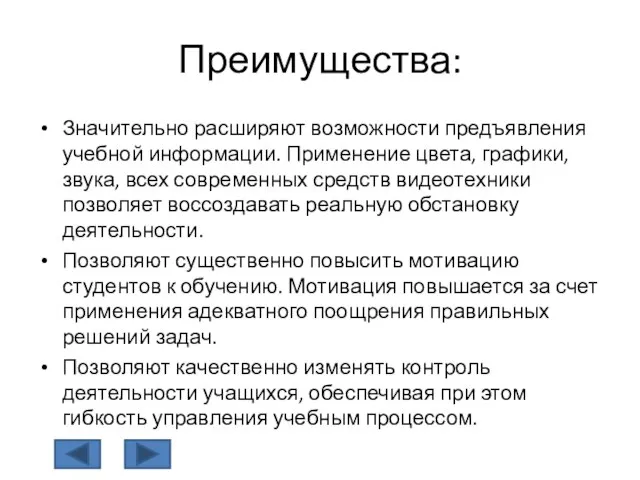 Преимущества:

• Значительно расширяют возможности предъявления учебной информации. Применение цвета, графики, звука, всех современных средств видеотехники позволяет воссоздавать реальную обстановку деятельности.

• Позволяют существенно повысить мотивацию студентов к обучению. Мотивация повышается за счет применения адекватного поощрения правильных решений задач.

• Позволяют качественно изменять контроль деятельности учащихся, обеспечивая при этом гибкость управления учебным процессом.